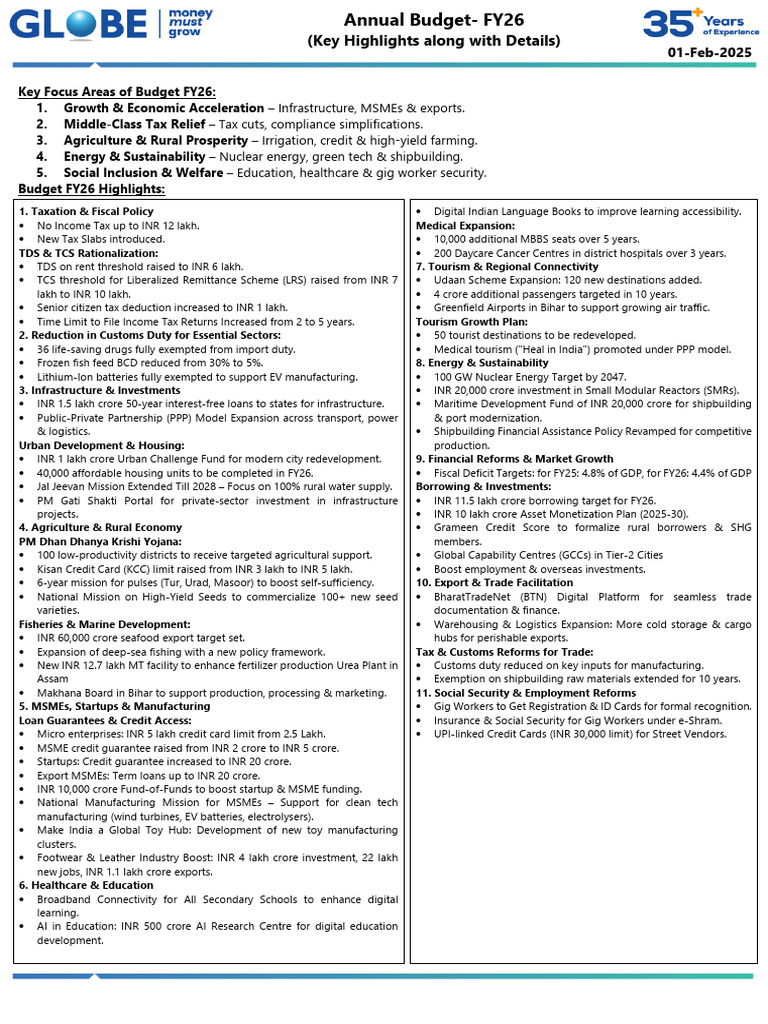 GLOBE money must grow

Annual Budget- FY26
(Key Highlights along with Details)

35+ Years of Experience
01-Feb-2025

Key Focus Areas of Budget FY26:
1. Growth & Economic Acceleration – Infrastructure, MSMEs & exports.
2. Middle-Class Tax Relief – Tax cuts, compliance simplifications.
3. Agriculture & Rural Prosperity – Irrigation, credit & high-yield farming.
4. Energy & Sustainability – Nuclear energy, green tech & shipbuilding.
5. Social Inclusion & Welfare – Education, healthcare & gig worker security.

Budget FY26 Highlights:

1. Taxation & Fiscal Policy
• No Income Tax up to INR 12 lakh.
• New Tax Slabs introduced.
TDS & TCS Rationalization:
• TDS on rent threshold raised to INR 6 lakh.
• TCS threshold for Liberalized Remittance Scheme (LRS) raised from INR 7 lakh to INR 10 lakh.
• Senior citizen tax deduction increased to INR 1 lakh.
• Time Limit to File Income Tax Returns Increased from 2 to 5 years.
2. Reduction in Customs Duty for Essential Sectors:
• 36 life-saving drugs fully exempted from import duty.
• Frozen fish feed BCD reduced from 30% to 5%.
• Lithium-Ion batteries fully exempted to support EV manufacturing.
3. Infrastructure & Investments
• INR 1.5 lakh crore 50-year interest-free loans to states for infrastructure.
• Public-Private Partnership (PPP) Model Expansion across transport, power & logistics.
Urban Development & Housing:
• INR 1 lakh crore Urban Challenge Fund for modern city redevelopment.
• 40,000 affordable housing units to be completed in FY26.
• Jal Jeevan Mission Extended Till 2028 – Focus on 100% rural water supply.
• PM Gati Shakti Portal for private-sector investment in infrastructure projects.
4. Agriculture & Rural Economy
PM Dhan Dhanya Krishi Yojana:
• 100 low-productivity districts to receive targeted agricultural support.
• Kisan Credit Card (KCC) limit raised from INR 3 lakh to INR 5 lakh.
• 6-year mission for pulses (Tur, Urad, Masoor) to boost self-sufficiency.
• National Mission on High-Yield Seeds to commercialize 100+ new seed varieties.
Fisheries & Marine Development:
• INR 60,000 crore seafood export target set.
• Expansion of deep-sea fishing with a new policy framework.
• New INR 12.7 lakh MT facility to enhance fertilizer production Urea Plant in Assam
• Makhana Board in Bihar to support production, processing & marketing.
5. MSMEs, Startups & Manufacturing
Loan Guarantees & Credit Access:
• Micro enterprises: INR 5 lakh credit card limit from 2.5 Lakh.
• MSME credit guarantee raised from INR 2 crore to INR 5 crore.
• Startups: Credit guarantee increased to INR 20 crore.
• Export MSMEs: Term loans up to INR 20 crore.
• INR 10,000 crore Fund-of-Funds to boost startup & MSME funding.
• National Manufacturing Mission for MSMEs – Support for clean tech manufacturing (wind turbines, EV batteries, electrolysers).
• Make India a Global Toy Hub: Development of new toy manufacturing clusters.
• Footwear & Leather Industry Boost: INR 4 lakh crore investment, 22 lakh new jobs, INR 1.1 lakh crore exports.
6. Healthcare & Education
• Broadband Connectivity for All Secondary Schools to enhance digital learning.
• AI in Education: INR 500 crore AI Research Centre for digital education development.

• Digital Indian Language Books to improve learning accessibility.
Medical Expansion:
• 10,000 additional MBBS seats over 5 years.
• 200 Daycare Cancer Centres in district hospitals over 3 years.
7. Tourism & Regional Connectivity
• Udaan Scheme Expansion: 120 new destinations added.
• 4 crore additional passengers targeted in 10 years.
• Greenfield Airports in Bihar to support growing air traffic.
Tourism Growth Plan:
• 50 tourist destinations to be redeveloped.
• Medical tourism ("Heal in India") promoted under PPP model.
8. Energy & Sustainability
• 100 GW Nuclear Energy Target by 2047.
• INR 20,000 crore investment in Small Modular Reactors (SMRs).
• Maritime Development Fund of INR 20,000 crore for shipbuilding & port modernization.
• Shipbuilding Financial Assistance Policy Revamped for competitive production.
9. Financial Reforms & Market Growth
• Fiscal Deficit Targets: for FY25: 4.8% of GDP, for FY26: 4.4% of GDP
Borrowing & Investments:
• INR 11.5 lakh crore borrowing target for FY26.
• INR 10 lakh crore Asset Monetization Plan (2025-30).
• Grameen Credit Score to formalize rural borrowers & SHG members.
• Global Capability Centres (GCCs) in Tier-2 Cities
• Boost employment & overseas investments.
10. Export & Trade Facilitation
• BharatTradeNet (BTN) Digital Platform for seamless trade documentation & finance.
• Warehousing & Logistics Expansion: More cold storage & cargo hubs for perishable exports.
Tax & Customs Reforms for Trade:
• Customs duty reduced on key inputs for manufacturing.
• Exemption on shipbuilding raw materials extended for 10 years.
11. Social Security & Employment Reforms
• Gig Workers to Get Registration & ID Cards for formal recognition.
• Insurance & Social Security for Gig Workers under e-Shram.
• UPI-linked Credit Cards (INR 30,000 limit) for Street Vendors.